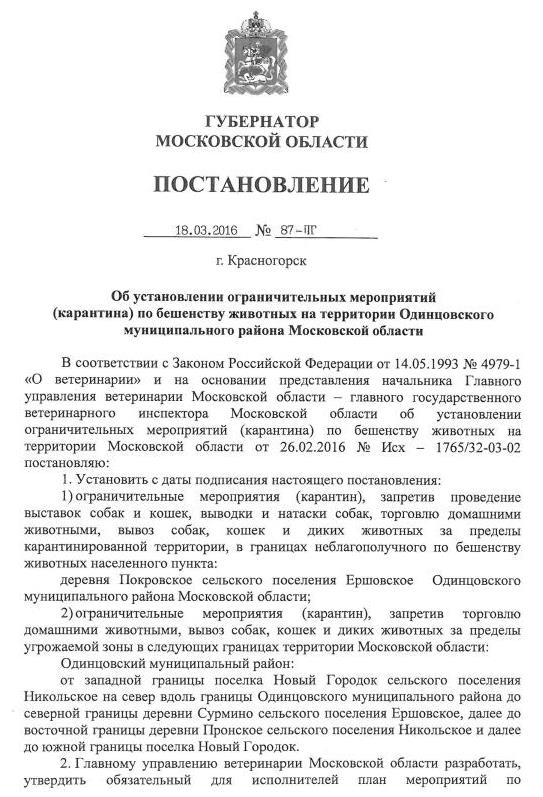 ГУБЕРНАТОР
МОСКОВСКОЙ ОБЛАСТИ

ПОСТАНОВЛЕНИЕ

18.03.2016 № 87-ПГ

г. Красногорск

Об установлении ограничительных мероприятий (карантина) по бешенству животных на территории Одинцовского муниципального района Московской области

В соответствии с Законом Российской Федерации от 14.05.1993 № 4979-1 «О ветеринарии» и на основании представления начальника Главного управления ветеринарии Московской области – главного государственного ветеринарного инспектора Московской области об установлении ограничительных мероприятий (карантина) по бешенству животных на территории Московской области от 26.02.2016 № Исх – 1765/32-03-02 постановляю:

1. Установить с даты подписания настоящего постановления:

1) ограничительные мероприятия (карантин), запретив проведение выставок собак и кошек, выводки и натаски собак, торговлю домашними животными, вывоз собак, кошек и диких животных за пределы карантинированной территории, в границах неблагополучного по бешенству животных населенного пункта:

деревня Покровское сельского поселения Ершовское Одинцовского муниципального района Московской области;

2) ограничительные мероприятия (карантин), запретив торговлю домашними животными, вывоз собак, кошек и диких животных за пределы угрожаемой зоны в следующих границах территории Московской области:

Одинцовский муниципальный район:

от западной границы поселка Новый Городок сельского поселения Никольское на север вдоль границы Одинцовского муниципального района до северной границы деревни Сурмино сельского поселения Ершовское, далее до восточной границы деревни Пронское сельского поселения Никольское и далее до южной границы поселка Новый Городок.

2. Главному управлению ветеринарии Московской области разработать, утвердить обязательный для исполнителей план мероприятий по